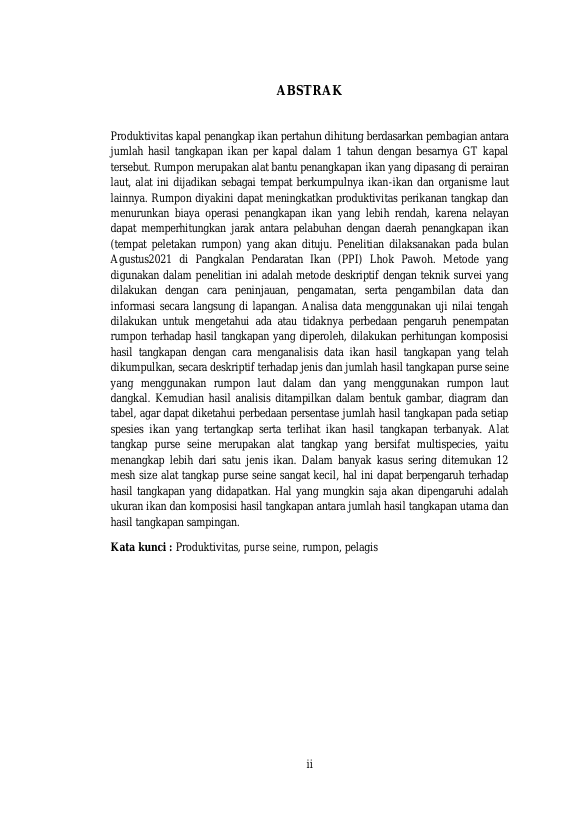 ABSTRAK

Produktivitas kapal penangkap ikan pertahun dihitung berdasarkan pembagian antara jumlah hasil tangkapan ikan per kapal dalam 1 tahun dengan besarnya GT kapal tersebut. Rumpon merupakan alat bantu penangkapan ikan yang dipasang di perairan laut, alat ini dijadikan sebagai tempat berkumpulnya ikan-ikan dan organisme laut lainnya. Rumpon diyakini dapat meningkatkan produktivitas perikanan tangkap dan menurunkan biaya operasi penangkapan ikan yang lebih rendah, karena nelayan dapat memperhitungkan jarak antara pelabuhan dengan daerah penangkapan ikan (tempat peletakan rumpon) yang akan dituju. Penelitian dilaksanakan pada bulan Agustus2021 di Pangkalan Pendaratan Ikan (PPI) Lhok Pawoh. Metode yang digunakan dalam penelitian ini adalah metode deskriptif dengan teknik survei yang dilakukan dengan cara peninjauan, pengamatan, serta pengambilan data dan informasi secara langsung di lapangan. Analisa data menggunakan uji nilai tengah dilakukan untuk mengetahui ada atau tidaknya perbedaan pengaruh penempatan rumpon terhadap hasil tangkapan yang diperoleh, dilakukan perhitungan komposisi hasil tangkapan dengan cara menganalisis data ikan hasil tangkapan yang telah dikumpulkan, secara deskriptif terhadap jenis dan jumlah hasil tangkapan purse seine yang menggunakan rumpon laut dalam dan yang menggunakan rumpon laut dangkal. Kemudian hasil analisis ditampilkan dalam bentuk gambar, diagram dan tabel, agar dapat diketahui perbedaan persentase jumlah hasil tangkapan pada setiap spesies ikan yang tertangkap serta terlihat ikan hasil tangkapan terbanyak. Alat tangkap purse seine merupakan alat tangkap yang bersifat multispecies, yaitu menangkap lebih dari satu jenis ikan. Dalam banyak kasus sering ditemukan 12 mesh size alat tangkap purse seine sangat kecil, hal ini dapat berpengaruh terhadap hasil tangkapan yang didapatkan. Hal yang mungkin saja akan dipengaruhi adalah ukuran ikan dan komposisi hasil tangkapan antara jumlah hasil tangkapan utama dan hasil tangkapan sampingan.

Kata kunci : Produktivitas, purse seine, rumpon, pelagis

ii